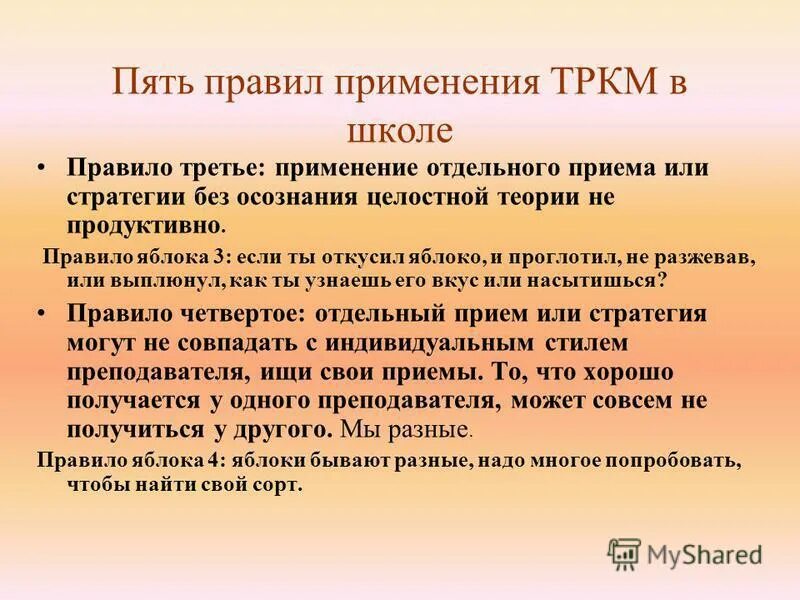 Пять правил применения ТРКМ в школе

• Правило третье: применение отдельного приема или стратегии без осознания целостной теории не продуктивно.

Правило яблока 3: если ты откусил яблоко, и проглотил, не разжевав, или выплюнул, как ты узнаешь его вкус или насытишься?

• Правило четвертое: отдельный прием или стратегия могут не совпадать с индивидуальным стилем преподавателя, ищи свои приемы. То, что хорошо получается у одного преподавателя, может совсем не получиться у другого. Мы разные.

Правило яблока 4: яблоки бывают разные, надо многое попробовать, чтобы найти свой сорт.

MyShared